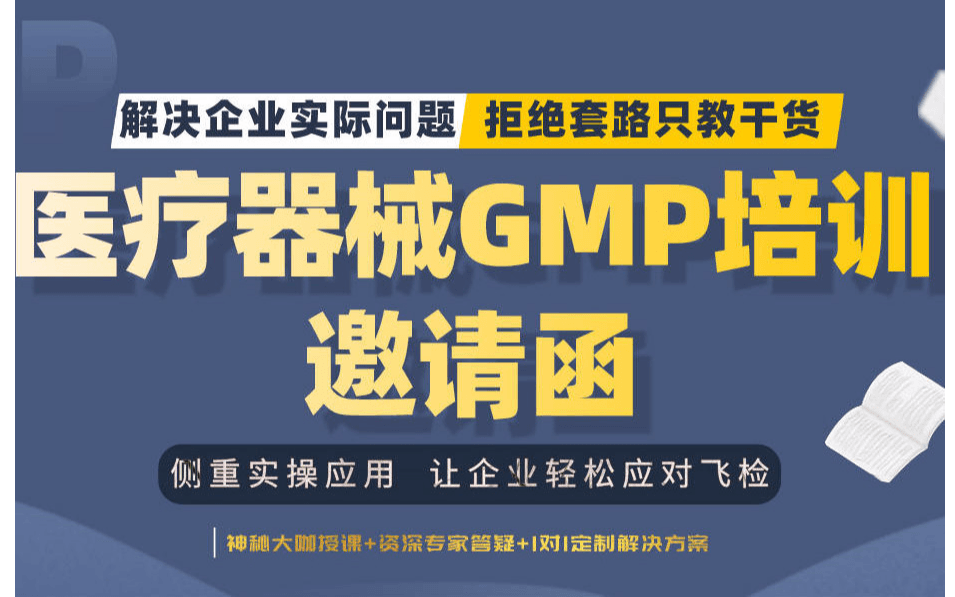 解决企业实际问题 拒绝套路只教干货

医疗器械GMP培训

邀请函

侧重实操应用 让企业轻松应对飞检

神秘大咖授课+资深专家答疑+1对1定制解决方案